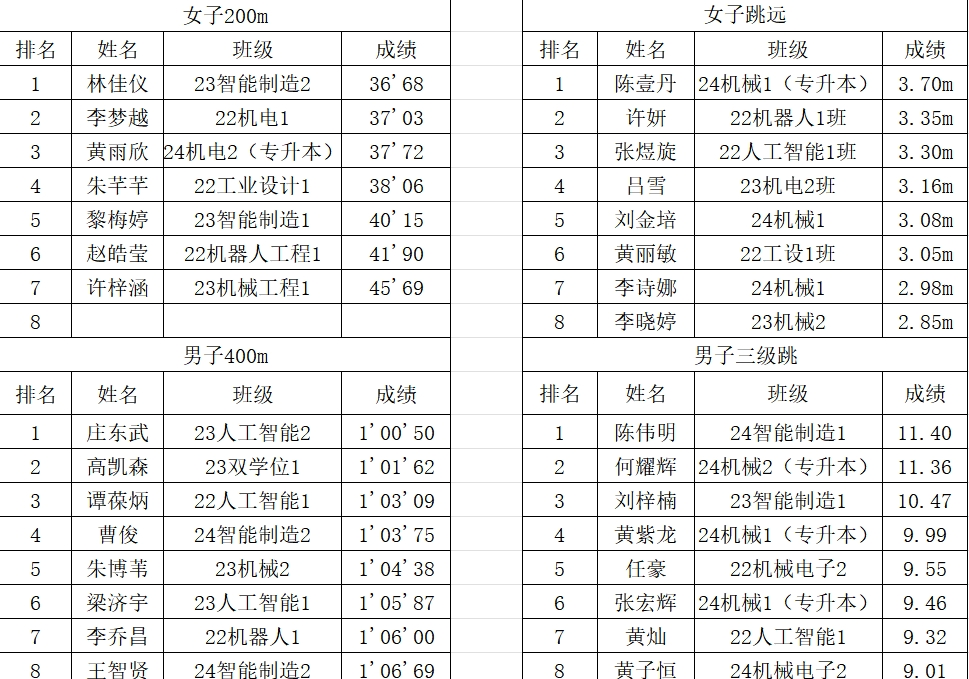 女子200m

| 排名 | 姓名 | 班级 | 成绩 |
|---|---|---|---|
| 1 | 林佳仪 | 23智能制造2 | 36'68 |
| 2 | 李梦越 | 22机电1 | 37'03 |
| 3 | 黄雨欣 | 24机电2（专升本） | 37'72 |
| 4 | 朱芊芊 | 22工业设计1 | 38'06 |
| 5 | 黎梅婷 | 23智能制造1 | 40'15 |
| 6 | 赵皓莹 | 22机器人工程1 | 41'90 |
| 7 | 许梓涵 | 23机械工程1 | 45'69 |
| 8 | | | |

男子400m

| 排名 | 姓名 | 班级 | 成绩 |
|---|---|---|---|
| 1 | 庄东武 | 23人工智能2 | 1'00'50 |
| 2 | 高凯森 | 23双学位1 | 1'01'62 |
| 3 | 谭葆炳 | 22人工智能1 | 1'03'09 |
| 4 | 曹俊 | 24智能制造2 | 1'03'75 |
| 5 | 朱博苇 | 23机械2 | 1'04'38 |
| 6 | 梁济宇 | 23人工智能1 | 1'05'87 |
| 7 | 李乔昌 | 22机器人1 | 1'06'00 |
| 8 | 王智贤 | 24智能制造2 | 1'06'69 |

女子跳远

| 排名 | 姓名 | 班级 | 成绩 |
|---|---|---|---|
| 1 | 陈壹丹 | 24机械1（专升本） | 3.70m |
| 2 | 许妍 | 22机器人1班 | 3.35m |
| 3 | 张煜旋 | 22人工智能1班 | 3.30m |
| 4 | 吕雪 | 23机电2班 | 3.16m |
| 5 | 刘金培 | 24机械1 | 3.08m |
| 6 | 黄丽敏 | 22工设1班 | 3.05m |
| 7 | 李诗娜 | 24机械1 | 2.98m |
| 8 | 李晓婷 | 23机械2 | 2.85m |

男子三级跳

| 排名 | 姓名 | 班级 | 成绩 |
|---|---|---|---|
| 1 | 陈伟明 | 24智能制造1 | 11.40 |
| 2 | 何耀辉 | 24机械2（专升本） | 11.36 |
| 3 | 刘梓楠 | 23智能制造1 | 10.47 |
| 4 | 黄紫龙 | 24机械1（专升本） | 9.99 |
| 5 | 任豪 | 22机械电子2 | 9.55 |
| 6 | 张宏辉 | 24机械1（专升本） | 9.46 |
| 7 | 黄灿 | 22人工智能1 | 9.32 |
| 8 | 黄子恒 | 24机械电子2 | 9.01 |